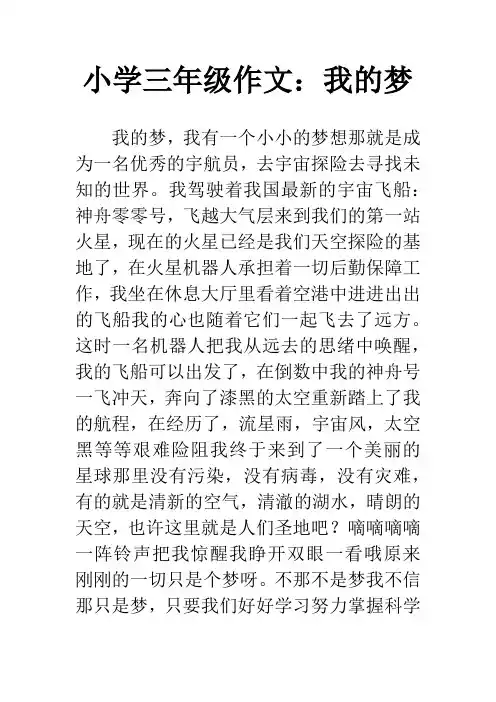 小学三年级作文：我的梦

我的梦，我有一个小小的梦想那就是成为一名优秀的宇航员，去宇宙探险去寻找未知的世界。我驾驶着我国最新的宇宙飞船：神舟零零号，飞越大气层来到我们的第一站火星，现在的火星已经是我们天空探险的基地了，在火星机器人承担着一切后勤保障工作，我坐在休息大厅里看着空港中进进出出的飞船我的心也随着它们一起飞去了远方。这时一名机器人把我从远去的思绪中唤醒，我的飞船可以出发了，在倒数中我的神舟号一飞冲天，奔向了漆黑的太空重新踏上了我的航程，在经历了，流星雨，宇宙风，太空黑等等艰难险阻我终于来到了一个美丽的星球那里没有污染，没有病毒，没有灾难，有的就是清新的空气，清澈的湖水，晴朗的天空，也许这里就是人们圣地吧？嘀嘀嘀嘀一阵铃声把我惊醒我睁开双眼一看哦原来刚刚的一切只是个梦呀。不那不是梦我不信那只是梦，只要我们好好学习努力掌握科学